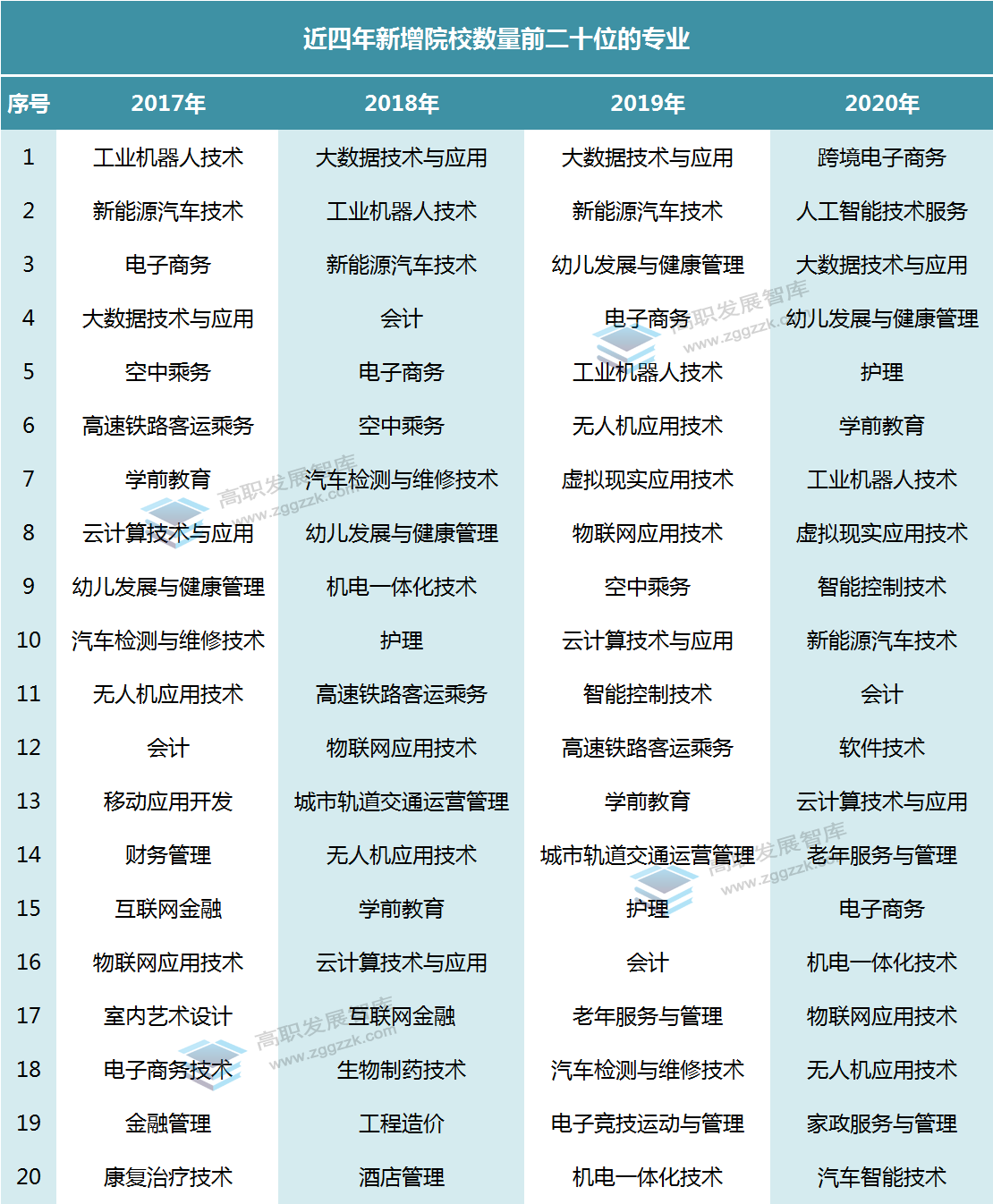 近四年新增院校数量前二十位的专业

| 序号 | 2017年 | 2018年 | 2019年 | 2020年 |
|---|---|---|---|---|
| 1 | 工业机器人技术 | 大数据技术与应用 | 大数据技术与应用 | 跨境电子商务 |
| 2 | 新能源汽车技术 | 工业机器人技术 | 新能源汽车技术 | 人工智能技术服务 |
| 3 | 电子商务 | 新能源汽车技术 | 幼儿发展与健康管理 | 大数据技术与应用 |
| 4 | 大数据技术与应用 | 会计 | 电子商务 | 幼儿发展与健康管理 |
| 5 | 空中乘务 | 电子商务 | 工业机器人技术 | 护理 |
| 6 | 高速铁路客运乘务 | 空中乘务 | 无人机应用技术 | 学前教育 |
| 7 | 学前教育 | 汽车检测与维修技术 | 虚拟现实应用技术 | 工业机器人技术 |
| 8 | 云计算技术与应用 | 幼儿发展与健康管理 | 物联网应用技术 | 虚拟现实应用技术 |
| 9 | 幼儿发展与健康管理 | 机电一体化技术 | 空中乘务 | 智能控制技术 |
| 10 | 汽车检测与维修技术 | 护理 | 云计算技术与应用 | 新能源汽车技术 |
| 11 | 无人机应用技术 | 高速铁路客运乘务 | 智能控制技术 | 会计 |
| 12 | 会计 | 物联网应用技术 | 高速铁路客运乘务 | 软件技术 |
| 13 | 移动应用开发 | 城市轨道交通运营管理 | 学前教育 | 云计算技术与应用 |
| 14 | 财务管理 | 无人机应用技术 | 城市轨道交通运营管理 | 老年服务与管理 |
| 15 | 互联网金融 | 学前教育 | 护理 | 电子商务 |
| 16 | 物联网应用技术 | 云计算技术与应用 | 会计 | 机电一体化技术 |
| 17 | 室内艺术设计 | 互联网金融 | 老年服务与管理 | 物联网应用技术 |
| 18 | 电子商务技术 | 生物制药技术 | 汽车检测与维修技术 | 无人机应用技术 |
| 19 | 金融管理 | 工程造价 | 电子竞技运动与管理 | 家政服务与管理 |
| 20 | 康复治疗技术 | 酒店管理 | 机电一体化技术 | 汽车智能技术 |

高职发展智库 www.zggzzk.com